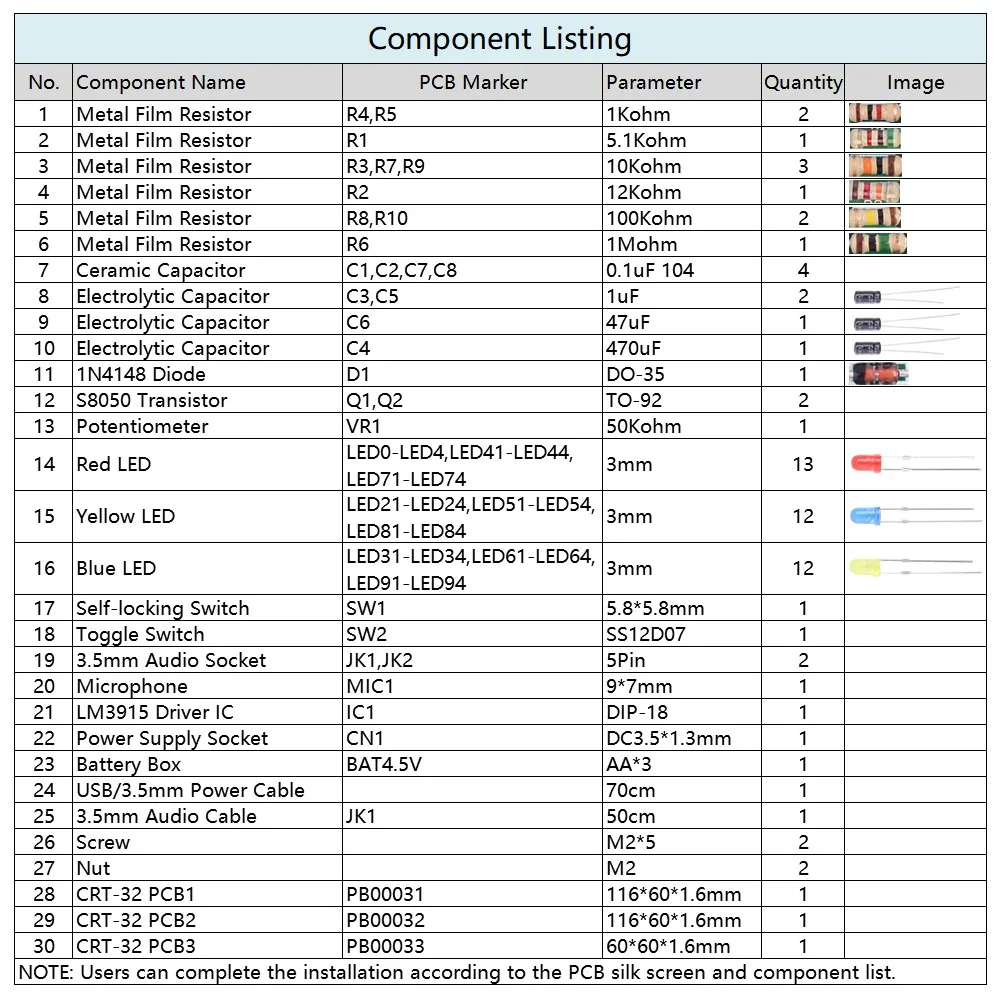 Component Listing

| No. | Component Name | PCB Marker | Parameter | Quantity | Image |
|---|---|---|---|---|---|
| 1 | Metal Film Resistor | R4,R5 | 1Kohm | 2 | |
| 2 | Metal Film Resistor | R1 | 5.1Kohm | 1 | |
| 3 | Metal Film Resistor | R3,R7,R9 | 10Kohm | 3 | |
| 4 | Metal Film Resistor | R2 | 12Kohm | 1 | |
| 5 | Metal Film Resistor | R8,R10 | 100Kohm | 2 | |
| 6 | Metal Film Resistor | R6 | 1Mohm | 1 | |
| 7 | Ceramic Capacitor | C1,C2,C7,C8 | 0.1uF 104 | 4 | |
| 8 | Electrolytic Capacitor | C3,C5 | 1uF | 2 | |
| 9 | Electrolytic Capacitor | C6 | 47uF | 1 | |
| 10 | Electrolytic Capacitor | C4 | 470uF | 1 | |
| 11 | 1N4148 Diode | D1 | DO-35 | 1 | |
| 12 | S8050 Transistor | Q1,Q2 | TO-92 | 2 | |
| 13 | Potentiometer | VR1 | 50Kohm | 1 | |
| 14 | Red LED | LED0-LED4,LED41-LED44, LED71-LED74 | 3mm | 13 | |
| 15 | Yellow LED | LED21-LED24,LED51-LED54, LED81-LED84 | 3mm | 12 | |
| 16 | Blue LED | LED31-LED34,LED61-LED64, LED91-LED94 | 3mm | 12 | |
| 17 | Self-locking Switch | SW1 | 5.8*5.8mm | 1 | |
| 18 | Toggle Switch | SW2 | SS12D07 | 1 | |
| 19 | 3.5mm Audio Socket | JK1,JK2 | 5Pin | 2 | |
| 20 | Microphone | MIC1 | 9*7mm | 1 | |
| 21 | LM3915 Driver IC | IC1 | DIP-18 | 1 | |
| 22 | Power Supply Socket | CN1 | DC3.5*1.3mm | 1 | |
| 23 | Battery Box | BAT4.5V | AA*3 | 1 | |
| 24 | USB/3.5mm Power Cable | | 70cm | 1 | |
| 25 | 3.5mm Audio Cable | JK1 | 50cm | 1 | |
| 26 | Screw | | M2*5 | 2 | |
| 27 | Nut | | M2 | 2 | |
| 28 | CRT-32 PCB1 | PB00031 | 116*60*1.6mm | 1 | |
| 29 | CRT-32 PCB2 | PB00032 | 116*60*1.6mm | 1 | |
| 30 | CRT-32 PCB3 | PB00033 | 60*60*1.6mm | 1 | |

NOTE: Users can complete the installation according to the PCB silk screen and component list.